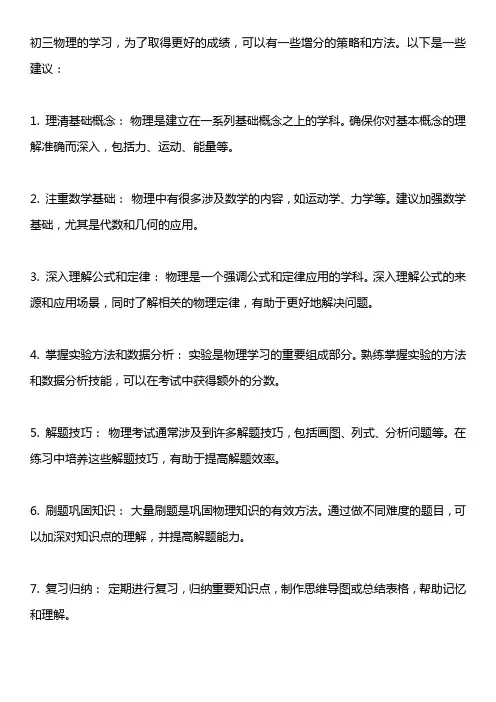 初三物理的学习，为了取得更好的成绩，可以有一些增分的策略和方法。以下是一些建议：

1. 理清基础概念： 物理是建立在一系列基础概念之上的学科。确保你对基本概念的理解准确而深入，包括力、运动、能量等。

2. 注重数学基础： 物理中有很多涉及数学的内容，如运动学、力学等。建议加强数学基础，尤其是代数和几何的应用。

3. 深入理解公式和定律： 物理是一个强调公式和定律应用的学科。深入理解公式的来源和应用场景，同时了解相关的物理定律，有助于更好地解决问题。

4. 掌握实验方法和数据分析： 实验是物理学习的重要组成部分。熟练掌握实验的方法和数据分析技能，可以在考试中获得额外的分数。

5. 解题技巧： 物理考试通常涉及到许多解题技巧，包括画图、列式、分析问题等。在练习中培养这些解题技巧，有助于提高解题效率。

6. 刷题巩固知识： 大量刷题是巩固物理知识的有效方法。通过做不同难度的题目，可以加深对知识点的理解，并提高解题能力。

7. 复习归纳： 定期进行复习，归纳重要知识点，制作思维导图或总结表格，帮助记忆和理解。